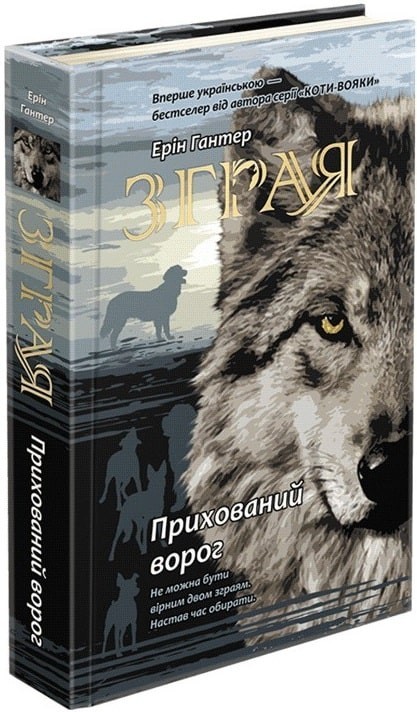 Ерін Гантер

ЗГРАЯ

Прихований ворог

Вперше українською — бестселер від автора серії «КОТИ-ВОЯКИ»

Ерін Гантер

ЗГРАЯ

Прихований ворог

Не можна бути вірним двом зграям. Настав час обирати.